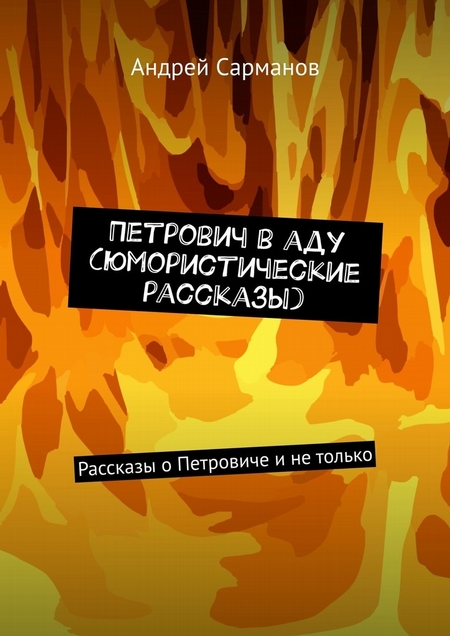 Андрей Сарманов

ПЕТРОВИЧ В АДУ (ЮМОРИСТИЧЕСКИЕ РАССКАЗЫ)

Рассказы о Петровиче и не только